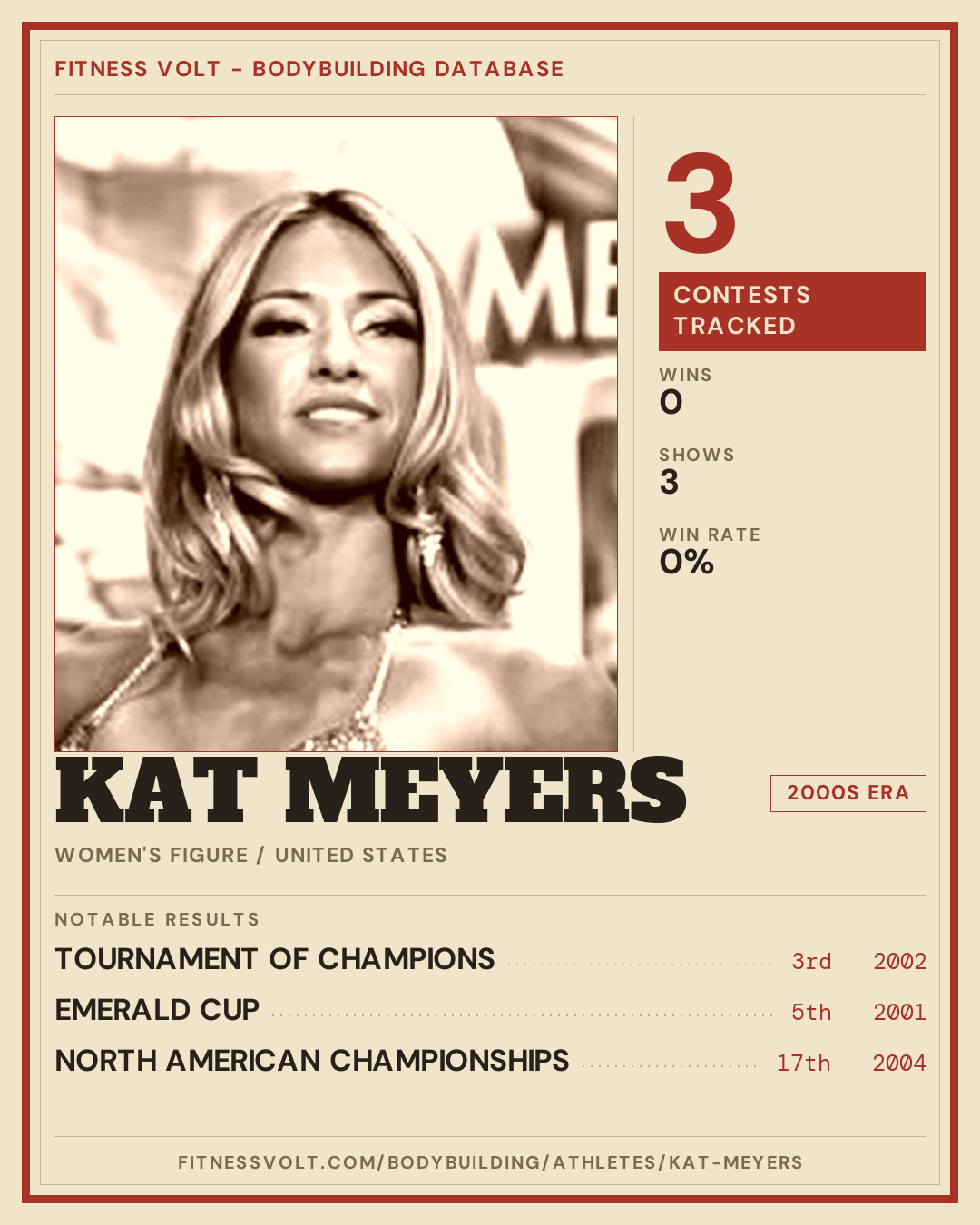 FITNESS VOLT - BODYBUILDING DATABASE

3

CONTESTS TRACKED

WINS
0

SHOWS
3

WIN RATE
0%

KAT MEYERS

2000S ERA

WOMEN'S FIGURE / UNITED STATES

NOTABLE RESULTS

TOURNAMENT OF CHAMPIONS 3rd 2002

EMERALD CUP 5th 2001

NORTH AMERICAN CHAMPIONSHIPS 17th 2004

FITNESSVOLT.COM/BODYBUILDING/ATHLETES/KAT-MEYERS